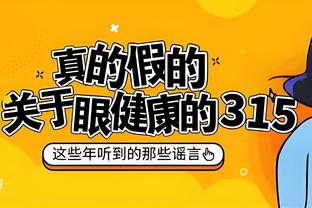 真的假的
关于眼健康的315

这些年听到的那些谣言